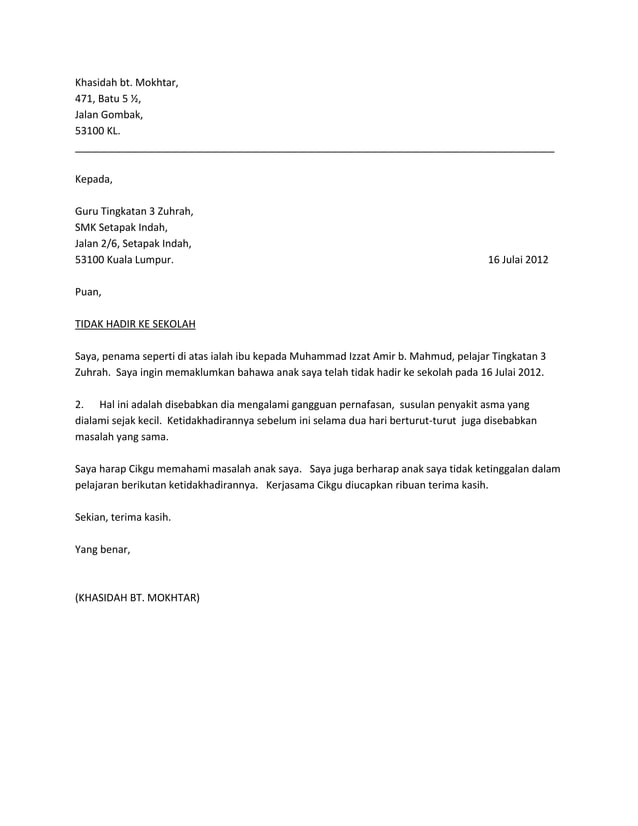 Khasidah bt. Mokhtar,
471, Batu 5 ½,
Jalan Gombak,
53100 KL.

Kepada,

Guru Tingkatan 3 Zuhrah,
SMK Setapak Indah,
Jalan 2/6, Setapak Indah,
53100 Kuala Lumpur.

16 Julai 2012

Puan,

TIDAK HADIR KE SEKOLAH

Saya, penama seperti di atas ialah ibu kepada Muhammad Izzat Amir b. Mahmud, pelajar Tingkatan 3 Zuhrah. Saya ingin memaklumkan bahawa anak saya telah tidak hadir ke sekolah pada 16 Julai 2012.

2. Hal ini adalah disebabkan dia mengalami gangguan pernafasan, susulan penyakit asma yang dialami sejak kecil. Ketidakhadirannya sebelum ini selama dua hari berturut-turut juga disebabkan masalah yang sama.

Saya harap Cikgu memahami masalah anak saya. Saya juga berharap anak saya tidak ketinggalan dalam pelajaran berikutan ketidakhadirannya. Kerjasama Cikgu diucapkan ribuan terima kasih.

Sekian, terima kasih.

Yang benar,

(KHASIDAH BT. MOKHTAR)